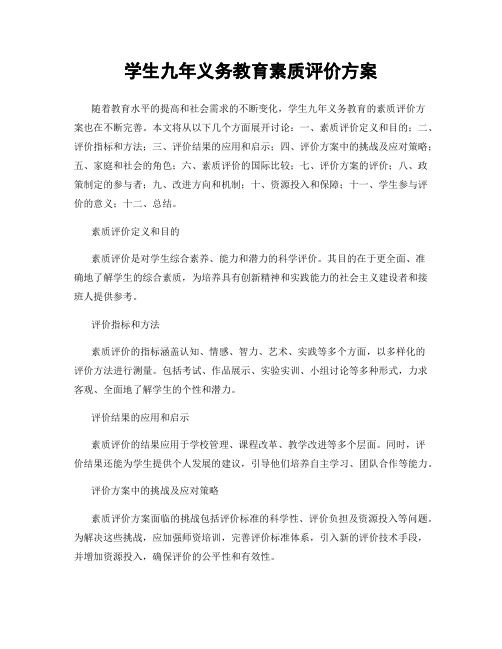 学生九年义务教育素质评价方案

随着教育水平的提高和社会需求的不断变化，学生九年义务教育的素质评价方案也在不断完善。本文将从以下几个方面展开讨论：一、素质评价定义和目的；二、评价指标和方法；三、评价结果的应用和启示；四、评价方案中的挑战及应对策略；五、家庭和社会的角色；六、素质评价的国际比较；七、评价方案的评价；八、政策制定的参与者；九、改进方向和机制；十、资源投入和保障；十一、学生参与评价的意义；十二、总结。

素质评价定义和目的

素质评价是对学生综合素养、能力和潜力的科学评价。其目的在于更全面、准确地了解学生的综合素质，为培养具有创新精神和实践能力的社会主义建设者和接班人提供参考。

评价指标和方法

素质评价的指标涵盖认知、情感、智力、艺术、实践等多个方面，以多样化的评价方法进行测量。包括考试、作品展示、实验实训、小组讨论等多种形式，力求客观、全面地了解学生的个性和潜力。

评价结果的应用和启示

素质评价的结果应用于学校管理、课程改革、教学改进等多个层面。同时，评价结果还能为学生提供个人发展的建议，引导他们培养自主学习、团队合作等能力。

评价方案中的挑战及应对策略

素质评价方案面临的挑战包括评价标准的科学性、评价负担及资源投入等问题。为解决这些挑战，应加强师资培训，完善评价标准体系，引入新的评价技术手段，并增加资源投入，确保评价的公平性和有效性。